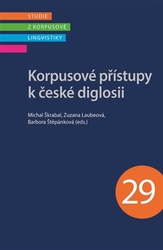 STUDIE
Z KORPUSOVÉ
LINGVISTIKY

Korpusové přístupy k české diglosii

Michal Škrabal, Zuzana Laubeová, Barbora Štěpánková (eds.)

29